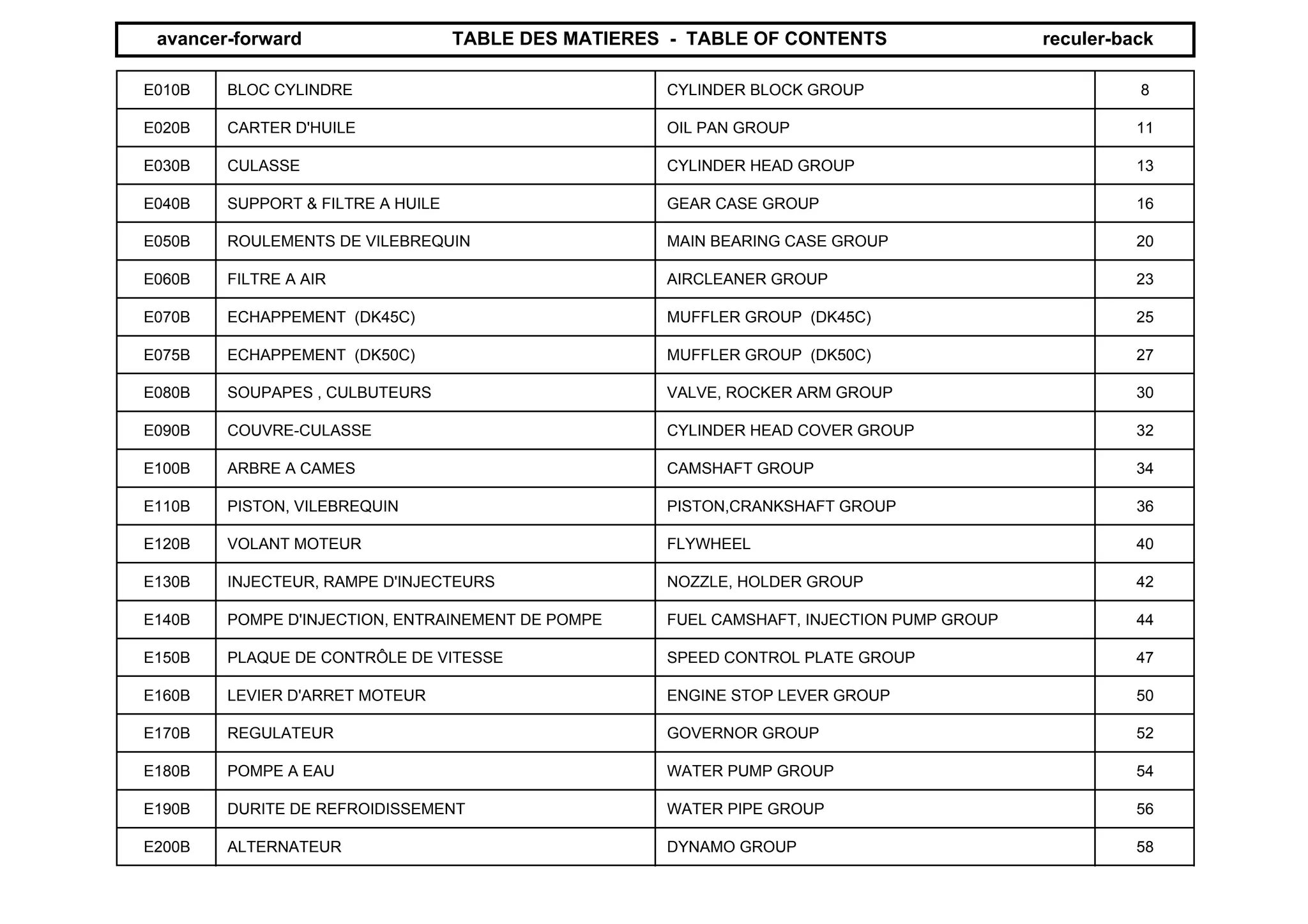 avancer-forward TABLE DES MATIERES - TABLE OF CONTENTS reculer-back

E010B BLOC CYLINDRE CYLINDER BLOCK GROUP 8
E020B CARTER D'HUILE OIL PAN GROUP 11
E030B CULASSE CYLINDER HEAD GROUP 13
E040B SUPPORT & FILTRE A HUILE GEAR CASE GROUP 16
E050B ROULEMENTS DE VILEBREQUIN MAIN BEARING CASE GROUP 20
E060B FILTRE A AIR AIRCLEANER GROUP 23
E070B ECHAPPEMENT (DK45C) MUFFLER GROUP (DK45C) 25
E075B ECHAPPEMENT (DK50C) MUFFLER GROUP (DK50C) 27
E080B SOUPAPES , CULBUTEURS VALVE, ROCKER ARM GROUP 30
E090B COUVRE-CULASSE CYLINDER HEAD COVER GROUP 32
E100B ARBRE A CAMES CAMSHAFT GROUP 34
E110B PISTON, VILEBREQUIN PISTON,CRANKSHAFT GROUP 36
E120B VOLANT MOTEUR FLYWHEEL 40
E130B INJECTEUR, RAMPE D'INJECTEURS NOZZLE, HOLDER GROUP 42
E140B POMPE D'INJECTION, ENTRAINEMENT DE POMPE FUEL CAMSHAFT, INJECTION PUMP GROUP 44
E150B PLAQUE DE CONTRÔLE DE VITESSE SPEED CONTROL PLATE GROUP 47
E160B LEVIER D'ARRET MOTEUR ENGINE STOP LEVER GROUP 50
E170B REGULATEUR GOVERNOR GROUP 52
E180B POMPE A EAU WATER PUMP GROUP 54
E190B DURITE DE REFROIDISSEMENT WATER PIPE GROUP 56
E200B ALTERNATEUR DYNAMO GROUP 58